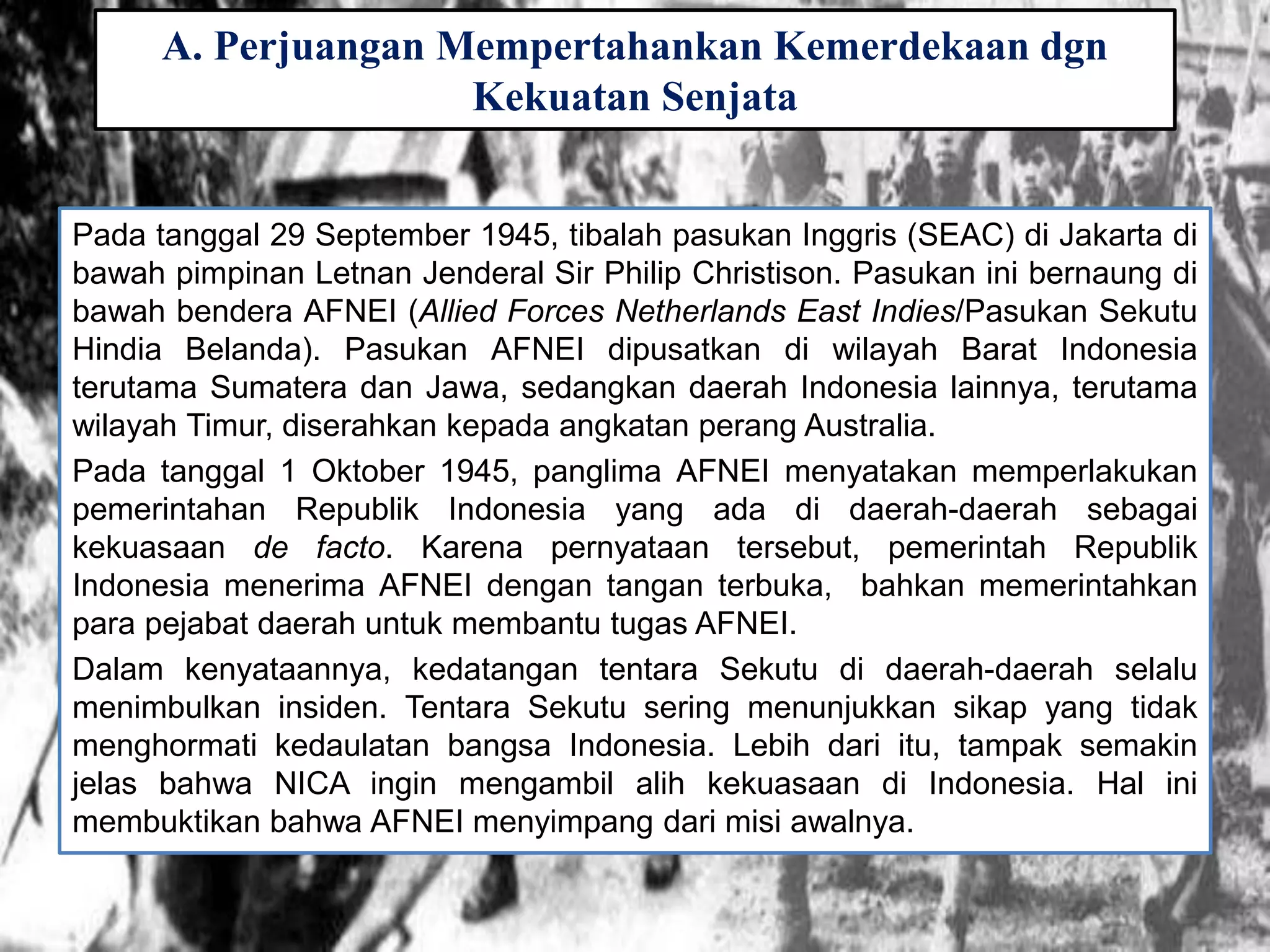 A. Perjuangan Mempertahankan Kemerdekaan dgn Kekuatan Senjata

Pada tanggal 29 September 1945, tibalah pasukan Inggris (SEAC) di Jakarta di bawah pimpinan Letnan Jenderal Sir Philip Christison. Pasukan ini bernaung di bawah bendera AFNEI (Allied Forces Netherlands East Indies/Pasukan Sekutu Hindia Belanda). Pasukan AFNEI dipusatkan di wilayah Barat Indonesia terutama Sumatera dan Jawa, sedangkan daerah Indonesia lainnya, terutama wilayah Timur, diserahkan kepada angkatan perang Australia.

Pada tanggal 1 Oktober 1945, panglima AFNEI menyatakan memperlakukan pemerintahan Republik Indonesia yang ada di daerah-daerah sebagai kekuasaan de facto. Karena pernyataan tersebut, pemerintah Republik Indonesia menerima AFNEI dengan tangan terbuka, bahkan memerintahkan para pejabat daerah untuk membantu tugas AFNEI.

Dalam kenyataannya, kedatangan tentara Sekutu di daerah-daerah selalu menimbulkan insiden. Tentara Sekutu sering menunjukkan sikap yang tidak menghormati kedaulatan bangsa Indonesia. Lebih dari itu, tampak semakin jelas bahwa NICA ingin mengambil alih kekuasaan di Indonesia. Hal ini membuktikan bahwa AFNEI menyimpang dari misi awalnya.